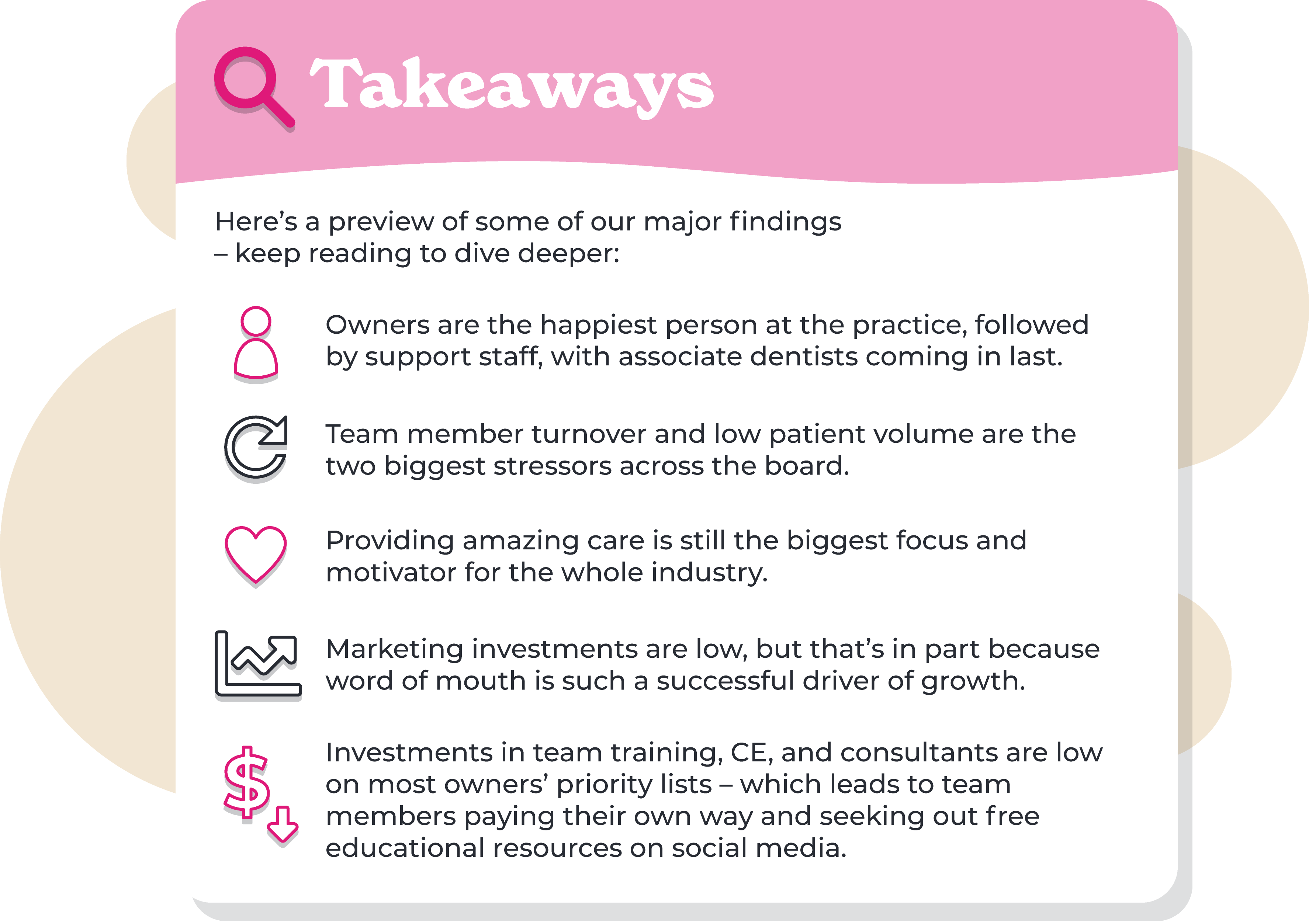 Takeaways

Here's a preview of some of our major findings – keep reading to dive deeper:

Owners are the happiest person at the practice, followed by support staff, with associate dentists coming in last.

Team member turnover and low patient volume are the two biggest stressors across the board.

Providing amazing care is still the biggest focus and motivator for the whole industry.

Marketing investments are low, but that's in part because word of mouth is such a successful driver of growth.

Investments in team training, CE, and consultants are low on most owners' priority lists – which leads to team members paying their own way and seeking out free educational resources on social media.